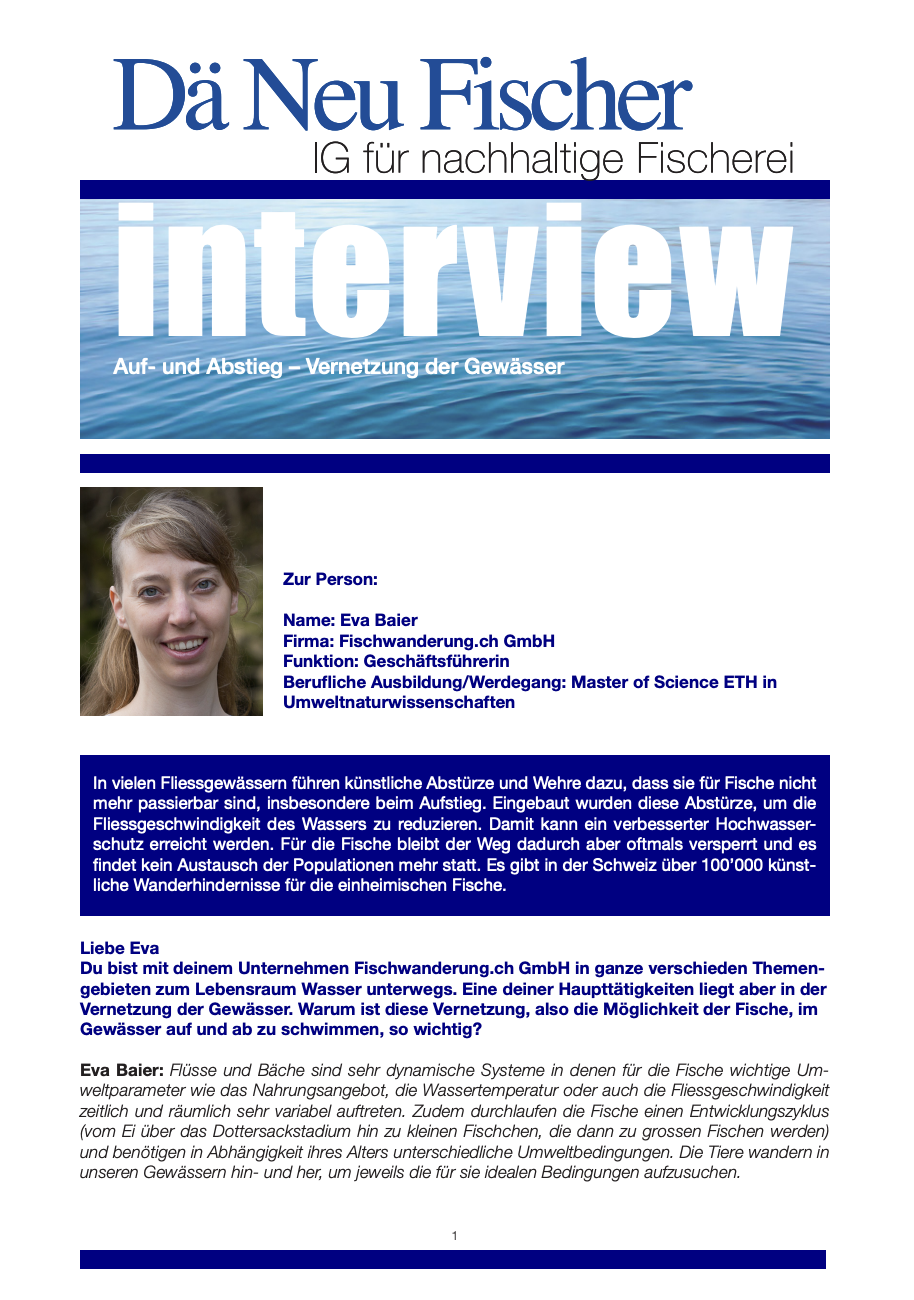 Dä Neu Fischer
IG für nachhaltige Fischerei

interview

Auf- und Abstieg – Vernetzung der Gewässer

Zur Person:

Name: Eva Baier
Firma: Fischwanderung.ch GmbH
Funktion: Geschäftsführerin
Berufliche Ausbildung/Werdegang: Master of Science ETH in Umweltnaturwissenschaften

In vielen Fliessgewässern führen künstliche Abstürze und Wehre dazu, dass sie für Fische nicht mehr passierbar sind, insbesondere beim Aufstieg. Eingebaut wurden diese Abstürze, um die Fliessgeschwindigkeit des Wassers zu reduzieren. Damit kann ein verbesserter Hochwasserschutz erreicht werden. Für die Fische bleibt der Weg dadurch aber oftmals versperrt und es findet kein Austausch der Populationen mehr statt. Es gibt in der Schweiz über 100'000 künstliche Wanderhindernisse für die einheimischen Fische.

Liebe Eva
Du bist mit deinem Unternehmen Fischwanderung.ch GmbH in ganze verschieden Themengebieten zum Lebensraum Wasser unterwegs. Eine deiner Haupttätigkeiten liegt aber in der Vernetzung der Gewässer. Warum ist diese Vernetzung, also die Möglichkeit der Fische, im Gewässer auf und ab zu schwimmen, so wichtig?

Eva Baier: Flüsse und Bäche sind sehr dynamische Systeme in denen für die Fische wichtige Umweltparameter wie das Nahrungsangebot, die Wassertemperatur oder auch die Fliessgeschwindigkeit zeitlich und räumlich sehr variabel auftreten. Zudem durchlaufen die Fische einen Entwicklungszyklus (vom Ei über das Dottersackstadium hin zu kleinen Fischchen, die dann zu grossen Fischen werden) und benötigen in Abhängigkeit ihres Alters unterschiedliche Umweltbedingungen. Die Tiere wandern in unseren Gewässern hin- und her, um jeweils die für sie idealen Bedingungen aufzusuchen.

1